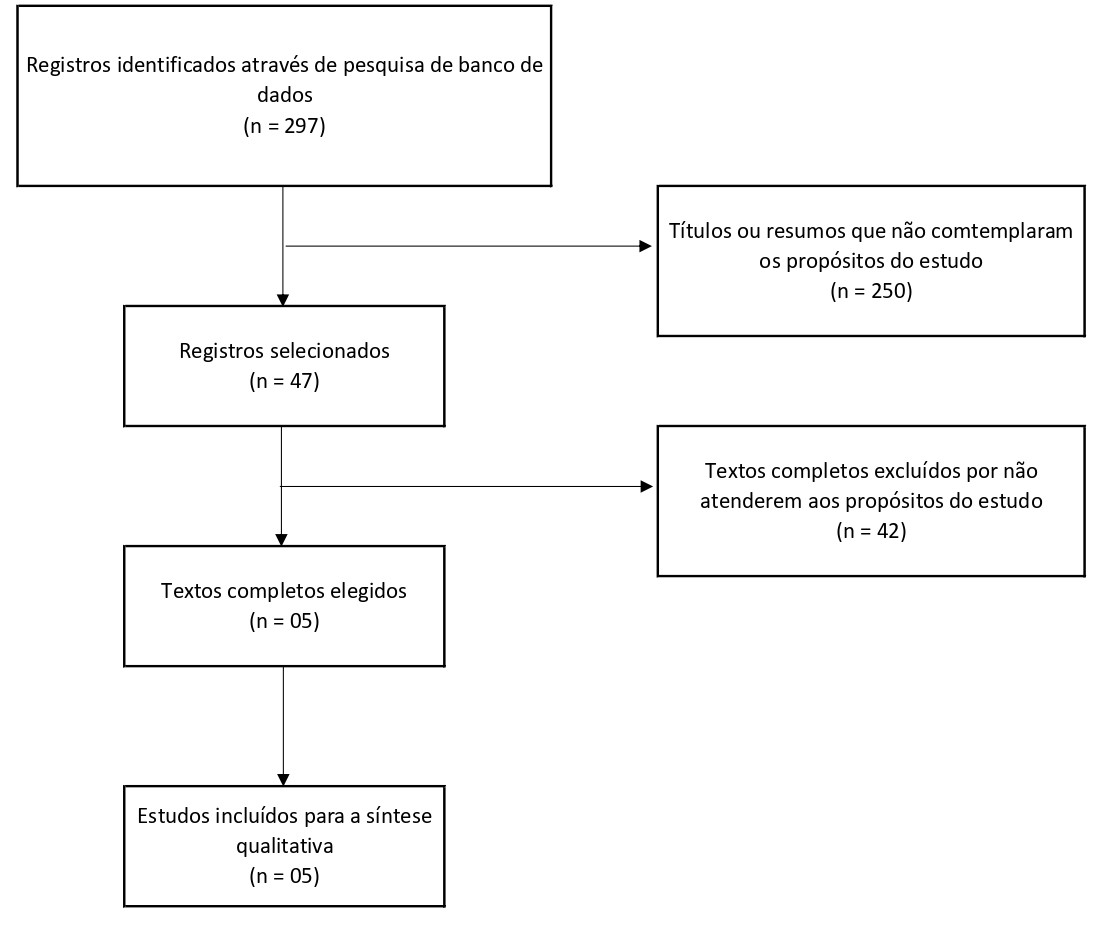 Registros identificados através de pesquisa de banco de dados
(n = 297)

Títulos ou resumos que não comtemplaram os propósitos do estudo
(n = 250)

Registros selecionados
(n = 47)

Textos completos excluídos por não atenderem aos propósitos do estudo
(n = 42)

Textos completos elegidos
(n = 05)

Estudos incluídos para a síntese qualitativa
(n = 05)